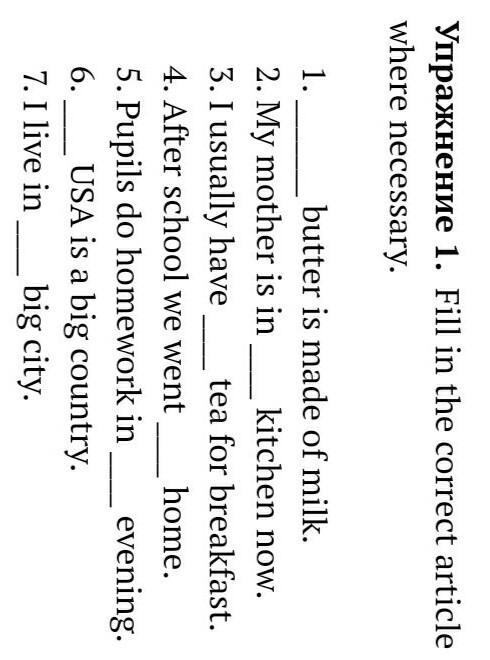 Упражнение 1. Fill in the correct article where necessary.

1. ____ butter is made of milk.
2. My mother is in ____ kitchen now.
3. I usually have ____ tea for breakfast.
4. After school we went ____ home.
5. Pupils do homework in ____ evening.
6. ____ USA is a big country.
7. I live in ____ big city.